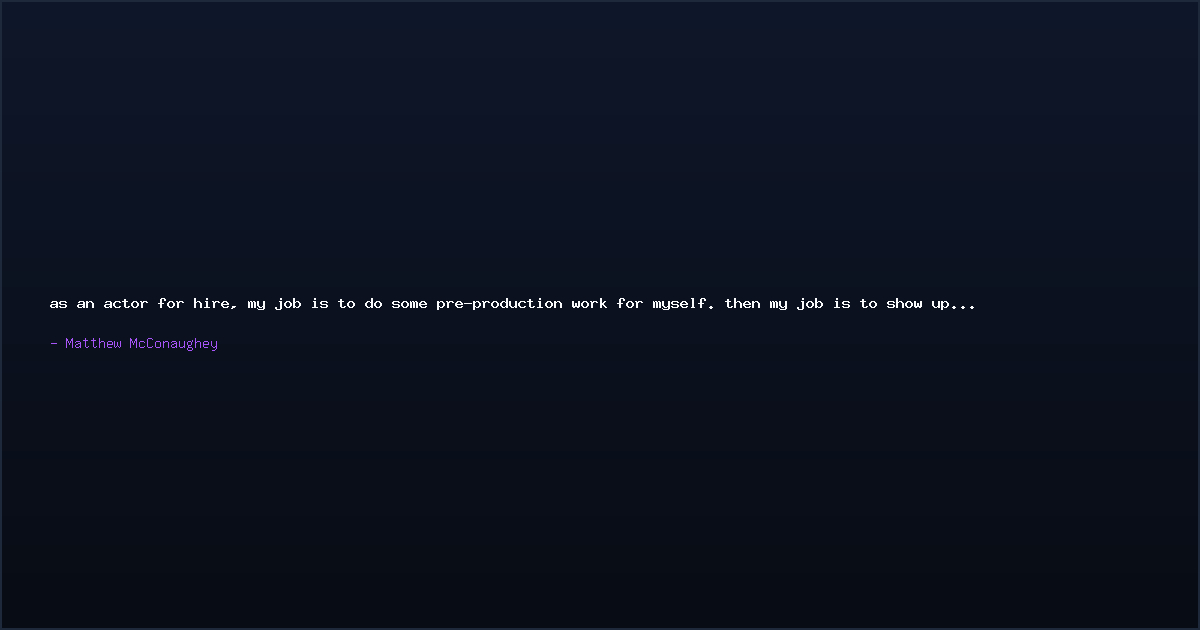 as an actor for hire, my job is to do some pre-production work for myself. then my job is to show up...

- Matthew McConaughey